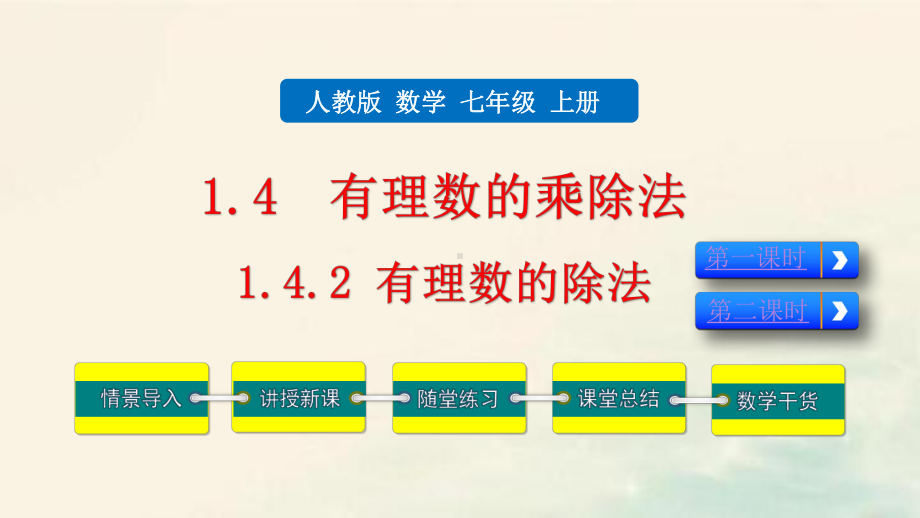 人教版 数学 七年级 上册

1.4 有理数的乘除法

1.4.2 有理数的除法

第一课时

第二课时

情景导入

讲授新课

随堂练习

课堂总结

数学干货